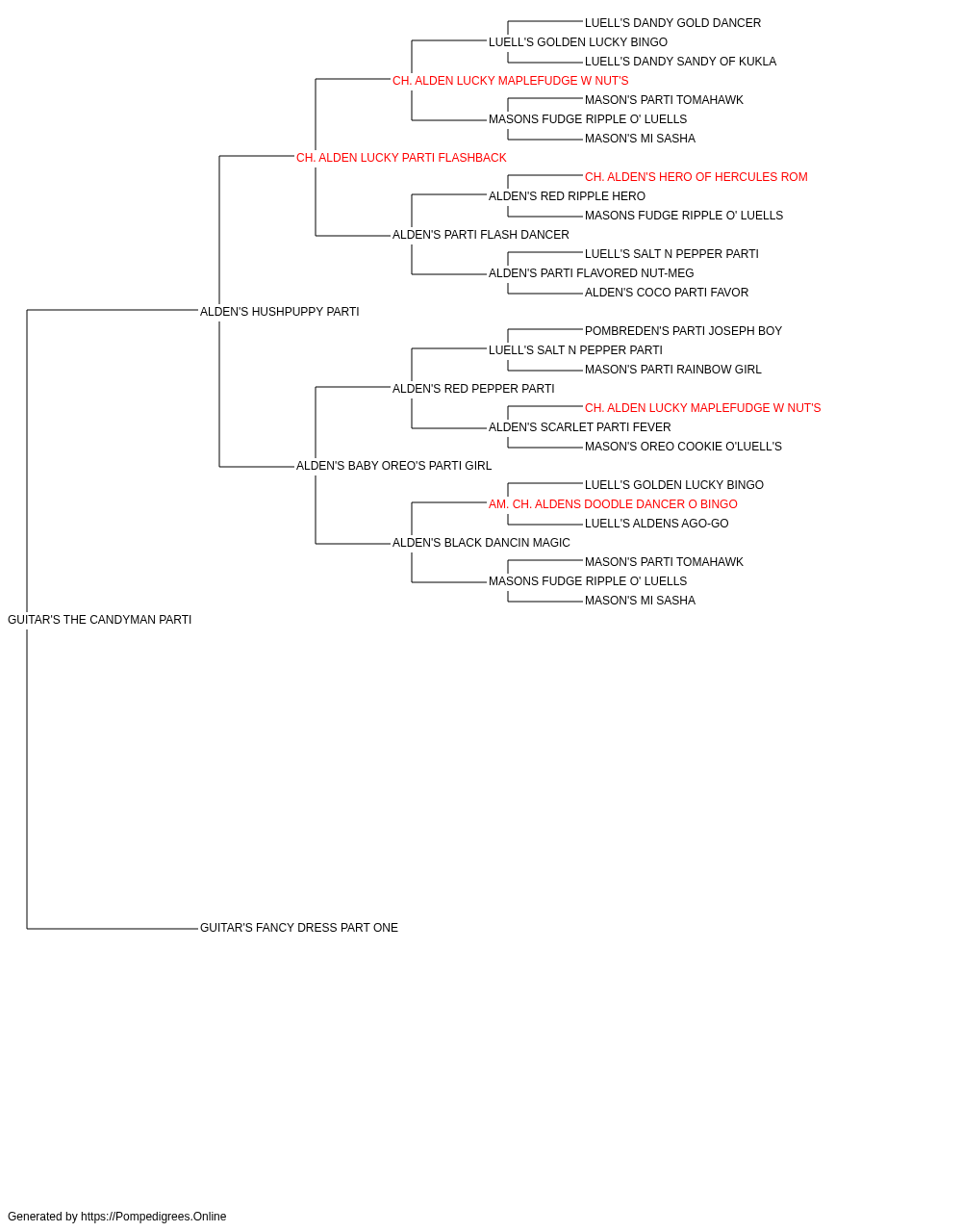 LUELL'S DANDY GOLD DANCER
LUELL'S GOLDEN LUCKY BINGO
LUELL'S DANDY SANDY OF KUKLA
CH. ALDEN LUCKY MAPLEFUDGE W NUT'S
MASON'S PARTI TOMAHAWK
MASONS FUDGE RIPPLE O' LUELLS
MASON'S MI SASHA
CH. ALDEN LUCKY PARTI FLASHBACK
CH. ALDEN'S HERO OF HERCULES ROM
ALDEN'S RED RIPPLE HERO
MASONS FUDGE RIPPLE O' LUELLS
ALDEN'S PARTI FLASH DANCER
LUELL'S SALT N PEPPER PARTI
ALDEN'S PARTI FLAVORED NUT-MEG
ALDEN'S COCO PARTI FAVOR
ALDEN'S HUSHPUPPY PARTI
POMBREDEN'S PARTI JOSEPH BOY
LUELL'S SALT N PEPPER PARTI
MASON'S PARTI RAINBOW GIRL
ALDEN'S RED PEPPER PARTI
CH. ALDEN LUCKY MAPLEFUDGE W NUT'S
ALDEN'S SCARLET PARTI FEVER
MASON'S OREO COOKIE O'LUELL'S
ALDEN'S BABY OREO'S PARTI GIRL
LUELL'S GOLDEN LUCKY BINGO
AM. CH. ALDENS DOODLE DANCER O BINGO
LUELL'S ALDENS AGO-GO
ALDEN'S BLACK DANCIN MAGIC
MASON'S PARTI TOMAHAWK
MASONS FUDGE RIPPLE O' LUELLS
MASON'S MI SASHA
GUITAR'S THE CANDYMAN PARTI
GUITAR'S FANCY DRESS PART ONE

Generated by https://Pompedigrees.Online